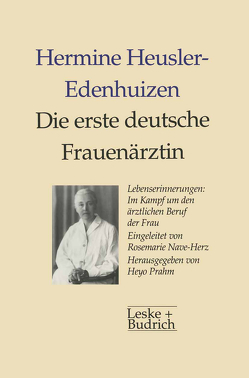 Hermine Heusler-Edenhuizen
Die erste deutsche Frauenärztin

Lebenserinnerungen: Im Kampf um den ärztlichen Beruf der Frau

Eingeleitet von Rosemarie Nave-Herz

Herausgegeben von Heyo Prahm

Leske + Budrich